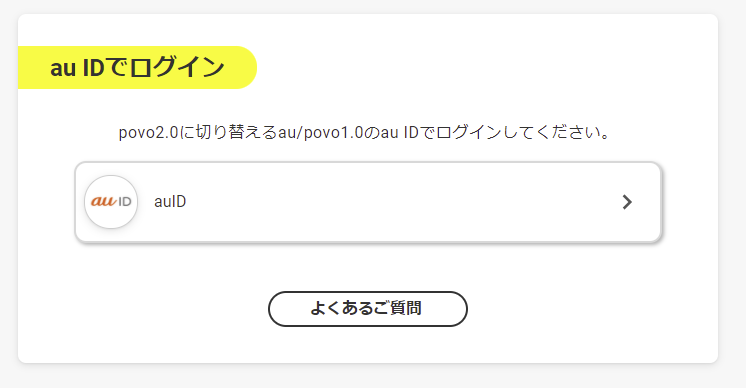 au IDでログイン

povo2.0に切り替えるau/povo1.0のau IDでログインしてください。

au ID

auID

よくあるご質問